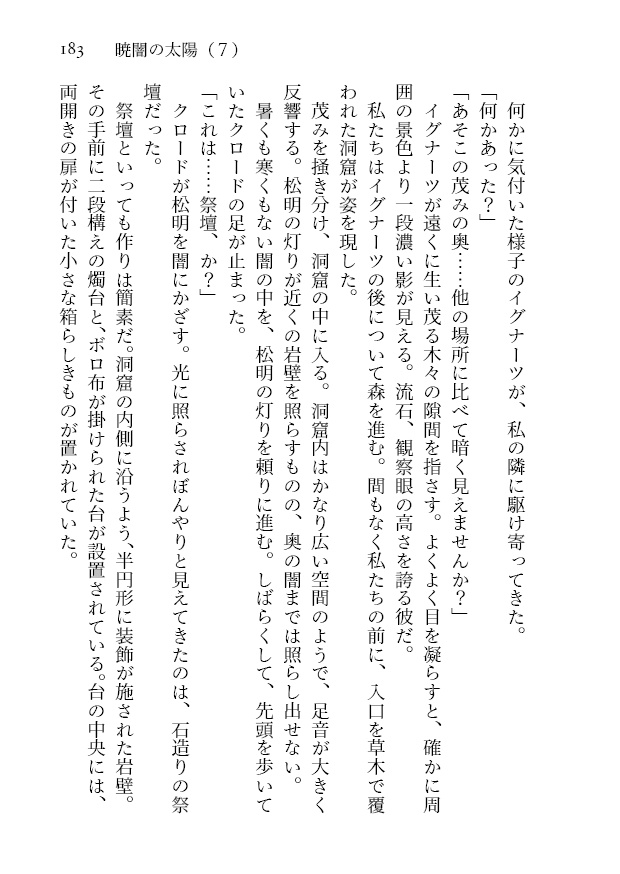 183　暁闇の太陽（7）

何かに気付いた様子のイグナーツが、私の隣に駆け寄ってきた。

「何かあった？」

「あそこの茂みの奥……他の場所に比べて暗く見えませんか？」

イグナーツが遠くに生い茂る木々の隙間を指さす。よくよく目を凝らすと、確かに周囲の景色より一段濃い影が見える。流石、観察眼の高さを誇る彼だ。

私たちはイグナーツの後について森を進む。間もなく私たちの前に、入口を草木で覆われた洞窟が姿を現した。

茂みを掻き分け、洞窟の中に入る。洞窟内はかなり広い空間のようで、足音が大きく反響する。松明の灯りが近くの岩壁を照らすものの、奥の闇までは照らし出せない。

暑くも寒くもない闇の中を、松明の灯りを頼りに進む。しばらくして、先頭を歩いていたクロードの足が止まった。

「これは……祭壇、か？」

クロードが松明を闇にかざす。光に照らされぼんやりと見えてきたのは、石造りの祭壇だった。

祭壇といっても作りは簡素だ。洞窟の内側に沿うよう、半円形に装飾が施された岩壁。その手前に二段構えの燭台と、ボロ布が掛けられた台が設置されている。台の中央には、両開きの扉が付いた小さな箱らしきものが置かれていた。